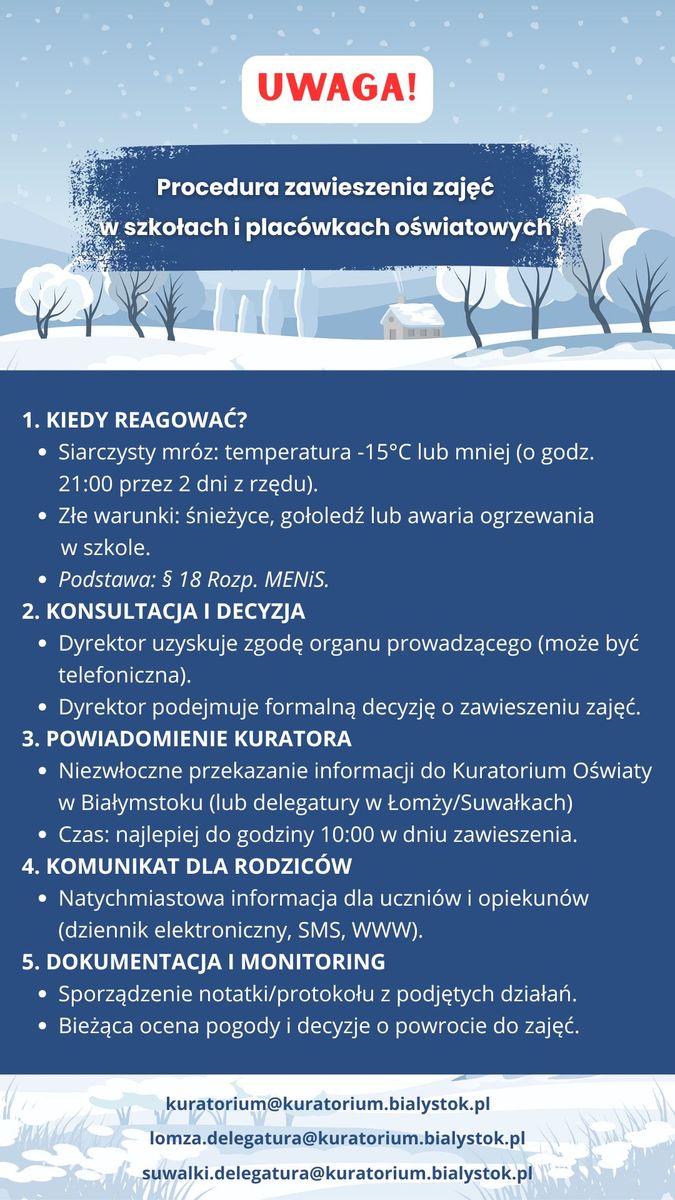 UWAGA!

Procedura zawieszenia zajęć w szkołach i placówkach oświatowych

1. KIEDY REAGOWAĆ?
• Siarczysty mróz: temperatura -15°C lub mniej (o godz. 21:00 przez 2 dni z rzędu).
• Złe warunki: śnieżyce, gołoledź lub awaria ogrzewania w szkole.
• Podstawa: § 18 Rozp. MENiS.
2. KONSULTACJA I DECYZJA
• Dyrektor uzyskuje zgodę organu prowadzącego (może być telefoniczna).
• Dyrektor podejmuje formalną decyzję o zawieszeniu zajęć.
3. POWIADOMIENIE KURATORA
• Niezwłoczne przekazanie informacji do Kuratorium Oświaty w Białymstoku (lub delegatury w Łomży/Suwałkach)
• Czas: najlepiej do godziny 10:00 w dniu zawieszenia.
4. KOMUNIKAT DLA RODZICÓW
• Natychmiastowa informacja dla uczniów i opiekunów (dziennik elektroniczny, SMS, WWW).
5. DOKUMENTACJA I MONITORING
• Sporządzenie notatki/protokołu z podjętych działań.
• Bieżąca ocena pogody i decyzje o powrocie do zajęć.

kuratorium@kuratorium.bialystok.pl
lomza.delegatura@kuratorium.bialystok.pl
suwalki.delegatura@kuratorium.bialystok.pl